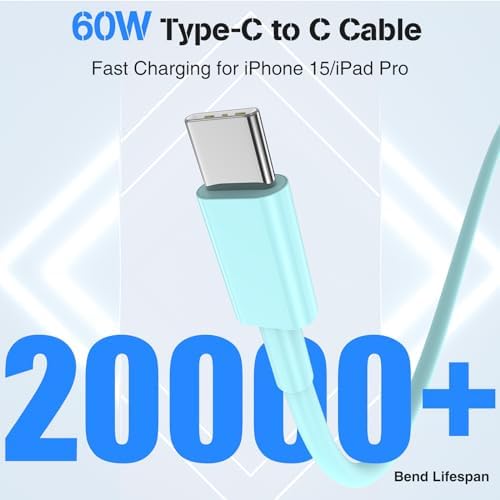 60W Type-C to C Cable

Fast Charging for iPhone 15/iPad Pro

20000+

Bend Lifespan